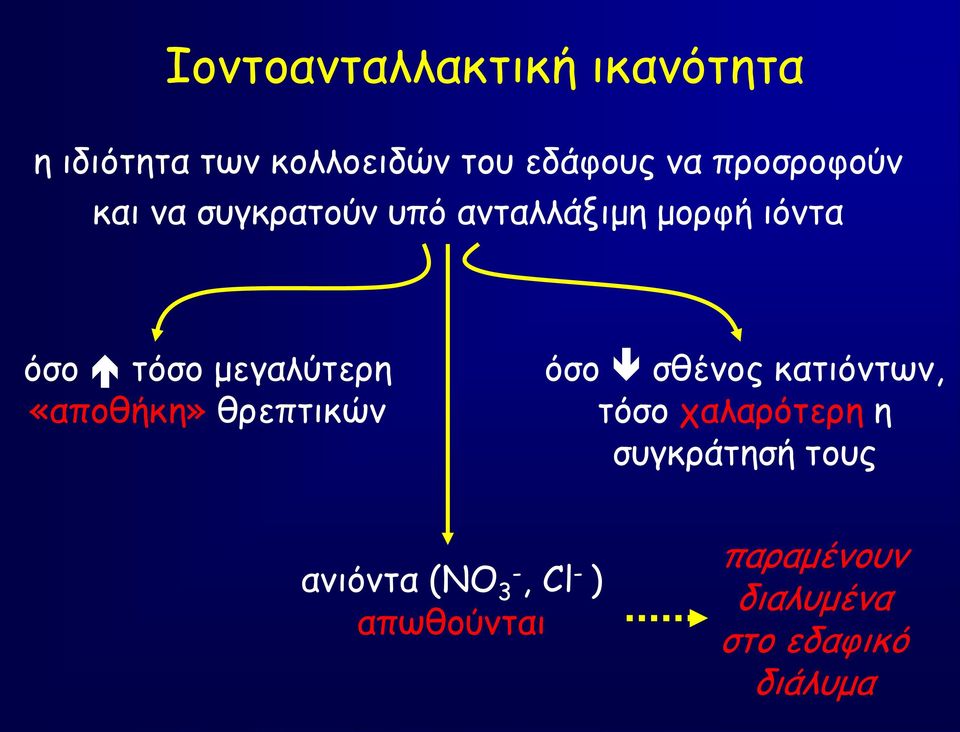 Ιοντοανταλλακτική ικανότητα

η ιδιότητα των κολλοειδών του εδάφους να προσροφούν και να συγκρατούν υπό ανταλλάξιμη μορφή ιόντα

όσο ↑ τόσο μεγαλύτερη «αποθήκη» θρεπτικών

όσο ↓ σθένος κατιόντων, τόσο χαλαρότερη η συγκράτησή τους

ανιόντα ($NO_3^-$, $Cl^-$) απωθούνται

παραμένουν διαλυμένα στο εδαφικό διάλυμα